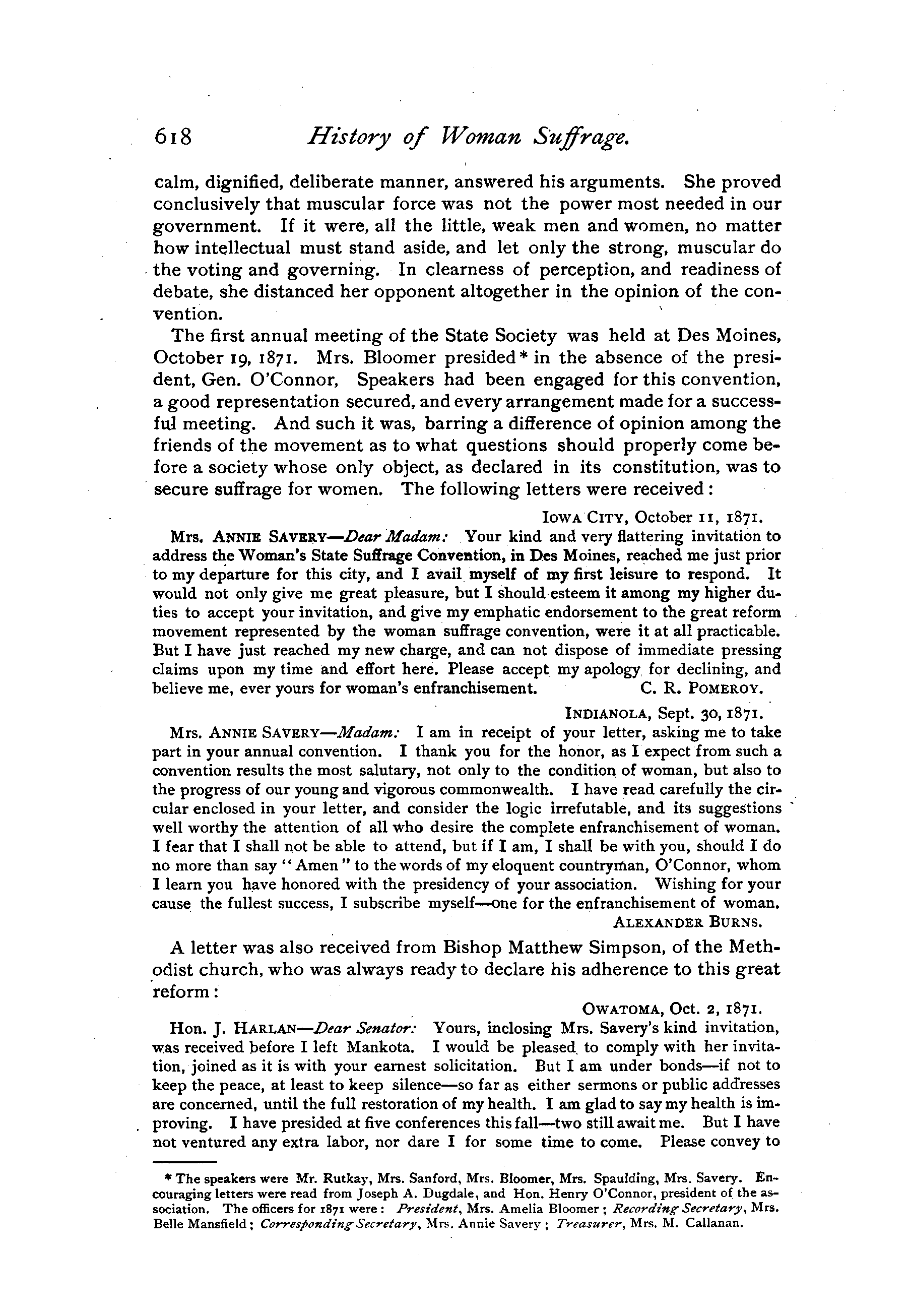 618 History of Woman Suffrage.

calm, dignified, deliberate manner, answered his arguments. She proved conclusively that muscular force was not the power most needed in our government. If it were, all the little, weak men and women, no matter how intellectual must stand aside, and let only the strong, muscular do the voting and governing. In clearness of perception, and readiness of debate, she distanced her opponent altogether in the opinion of the convention.

The first annual meeting of the State Society was held at Des Moines, October 19, 1871. Mrs. Bloomer presided* in the absence of the president, Gen. O'Connor, Speakers had been engaged for this convention, a good representation secured, and every arrangement made for a successful meeting. And such it was, barring a difference of opinion among the friends of the movement as to what questions should properly come before a society whose only object, as declared in its constitution, was to secure suffrage for women. The following letters were received:

IOWA CITY, October 11, 1871.

Mrs. ANNIE SAVERY—Dear Madam: Your kind and very flattering invitation to address the Woman's State Suffrage Convention, in Des Moines, reached me just prior to my departure for this city, and I avail myself of my first leisure to respond. It would not only give me great pleasure, but I should esteem it among my higher duties to accept your invitation, and give my emphatic endorsement to the great reform movement represented by the woman suffrage convention, were it at all practicable. But I have just reached my new charge, and can not dispose of immediate pressing claims upon my time and effort here. Please accept my apology for declining, and believe me, ever yours for woman's enfranchisement. C. R. POMEROY.

INDIANOLA, Sept. 30, 1871.

Mrs. ANNIE SAVERY—Madam: I am in receipt of your letter, asking me to take part in your annual convention. I thank you for the honor, as I expect from such a convention results the most salutary, not only to the condition of woman, but also to the progress of our young and vigorous commonwealth. I have read carefully the circular enclosed in your letter, and consider the logic irrefutable, and its suggestions well worthy the attention of all who desire the complete enfranchisement of woman. I fear that I shall not be able to attend, but if I am, I shall be with you, should I do no more than say "Amen" to the words of my eloquent countryman, O'Connor, whom I learn you have honored with the presidency of your association. Wishing for your cause the fullest success, I subscribe myself—one for the enfranchisement of woman.

ALEXANDER BURNS.

A letter was also received from Bishop Matthew Simpson, of the Methodist church, who was always ready to declare his adherence to this great reform:

OWATOMA, Oct. 2, 1871.

Hon. J. HARLAN—Dear Senator: Yours, inclosing Mrs. Savery's kind invitation, was received before I left Mankota. I would be pleased to comply with her invitation, joined as it is with your earnest solicitation. But I am under bonds—if not to keep the peace, at least to keep silence—so far as either sermons or public addresses are concerned, until the full restoration of my health. I am glad to say my health is improving. I have presided at five conferences this fall—two still await me. But I have not ventured any extra labor, nor dare I for some time to come. Please convey to

* The speakers were Mr. Rutkay, Mrs. Sanford, Mrs. Bloomer, Mrs. Spaulding, Mrs. Savery. Encouraging letters were read from Joseph A. Dugdale, and Hon. Henry O'Connor, president of the association. The officers for 1871 were: President, Mrs. Amelia Bloomer; Recording Secretary, Mrs. Belle Mansfield; Corresponding Secretary, Mrs. Annie Savery; Treasurer, Mrs. M. Callanan.